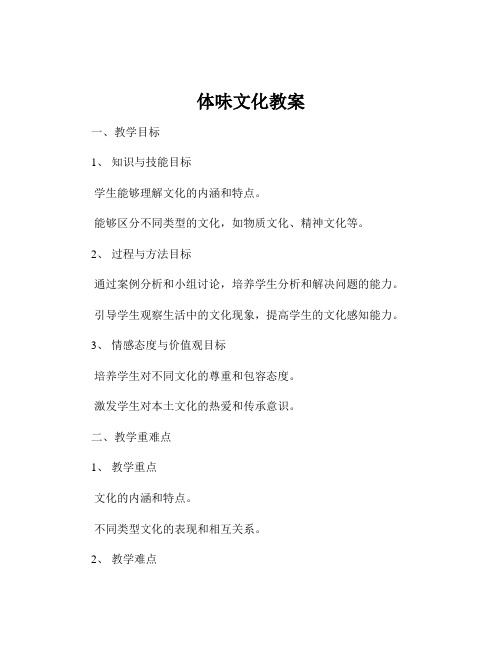 体味文化教案

一、教学目标

1、知识与技能目标

学生能够理解文化的内涵和特点。

能够区分不同类型的文化，如物质文化、精神文化等。

2、过程与方法目标

通过案例分析和小组讨论，培养学生分析和解决问题的能力。

引导学生观察生活中的文化现象，提高学生的文化感知能力。

3、情感态度与价值观目标

培养学生对不同文化的尊重和包容态度。

激发学生对本土文化的热爱和传承意识。

二、教学重难点

1、教学重点

文化的内涵和特点。

不同类型文化的表现和相互关系。

2、教学难点